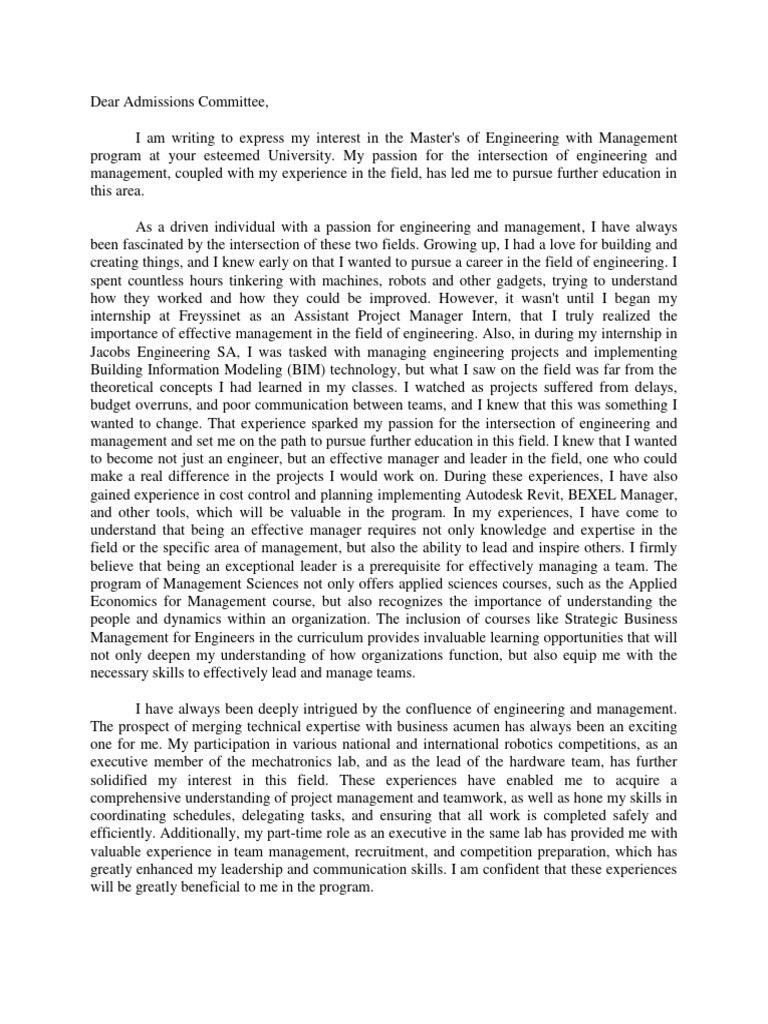 Dear Admissions Committee,

I am writing to express my interest in the Master's of Engineering with Management program at your esteemed University. My passion for the intersection of engineering and management, coupled with my experience in the field, has led me to pursue further education in this area.

As a driven individual with a passion for engineering and management, I have always been fascinated by the intersection of these two fields. Growing up, I had a love for building and creating things, and I knew early on that I wanted to pursue a career in the field of engineering. I spent countless hours tinkering with machines, robots and other gadgets, trying to understand how they worked and how they could be improved. However, it wasn't until I began my internship at Freyssinet as an Assistant Project Manager Intern, that I truly realized the importance of effective management in the field of engineering. Also, in during my internship in Jacobs Engineering SA, I was tasked with managing engineering projects and implementing Building Information Modeling (BIM) technology, but what I saw on the field was far from the theoretical concepts I had learned in my classes. I watched as projects suffered from delays, budget overruns, and poor communication between teams, and I knew that this was something I wanted to change. That experience sparked my passion for the intersection of engineering and management and set me on the path to pursue further education in this field. I knew that I wanted to become not just an engineer, but an effective manager and leader in the field, one who could make a real difference in the projects I would work on. During these experiences, I have also gained experience in cost control and planning implementing Autodesk Revit, BEXEL Manager, and other tools, which will be valuable in the program. In my experiences, I have come to understand that being an effective manager requires not only knowledge and expertise in the field or the specific area of management, but also the ability to lead and inspire others. I firmly believe that being an exceptional leader is a prerequisite for effectively managing a team. The program of Management Sciences not only offers applied sciences courses, such as the Applied Economics for Management course, but also recognizes the importance of understanding the people and dynamics within an organization. The inclusion of courses like Strategic Business Management for Engineers in the curriculum provides invaluable learning opportunities that will not only deepen my understanding of how organizations function, but also equip me with the necessary skills to effectively lead and manage teams.

I have always been deeply intrigued by the confluence of engineering and management. The prospect of merging technical expertise with business acumen has always been an exciting one for me. My participation in various national and international robotics competitions, as an executive member of the mechatronics lab, and as the lead of the hardware team, has further solidified my interest in this field. These experiences have enabled me to acquire a comprehensive understanding of project management and teamwork, as well as hone my skills in coordinating schedules, delegating tasks, and ensuring that all work is completed safely and efficiently. Additionally, my part-time role as an executive in the same lab has provided me with valuable experience in team management, recruitment, and competition preparation, which has greatly enhanced my leadership and communication skills. I am confident that these experiences will be greatly beneficial to me in the program.